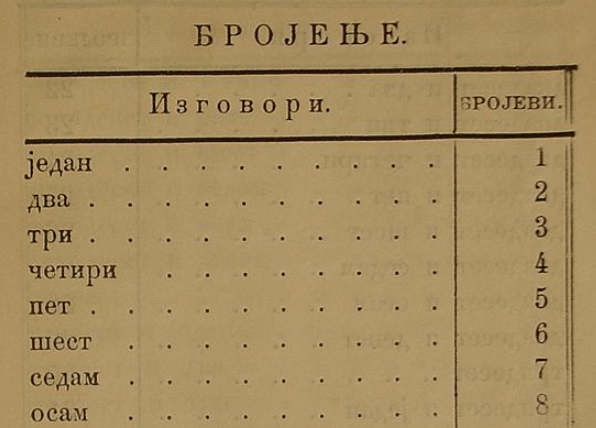 БРОЈЕЊЕ.

| Изговори. | БРОЈЕВИ. |
|---|---|
| један . . . . . . . . . | 1 |
| два . . . . . . . . . . | 2 |
| три . . . . . . . . . . | 3 |
| четири . . . . . . . . | 4 |
| пет . . . . . . . . . . | 5 |
| шест . . . . . . . . . | 6 |
| седам . . . . . . . . . | 7 |
| осам . . . . . . . . . | 8 |